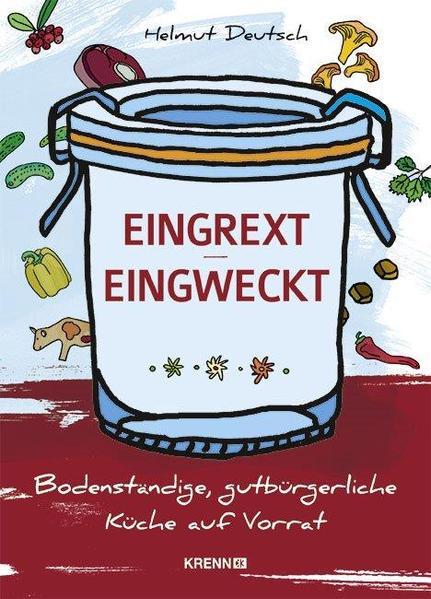 Helmut Deutsch

EINGREXT
—
EINGWECKT

Bodenständige, gutbürgerliche Küche auf Vorrat

KRENN